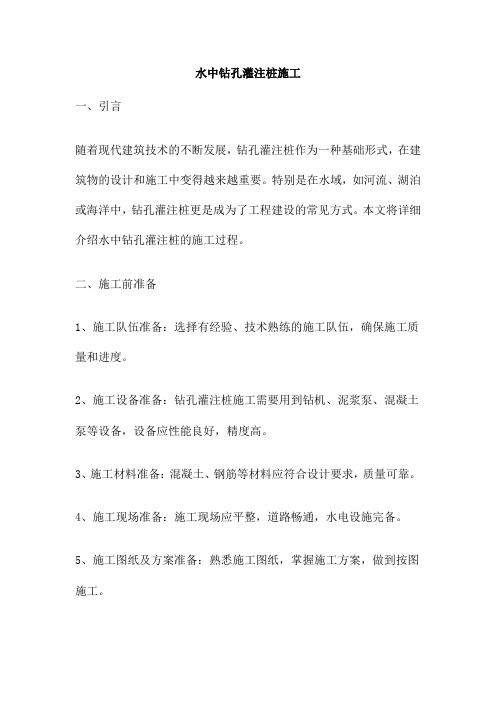 水中钻孔灌注桩施工

一、引言

随着现代建筑技术的不断发展，钻孔灌注桩作为一种基础形式，在建筑物的设计和施工中变得越来越重要。特别是在水域，如河流、湖泊或海洋中，钻孔灌注桩更是成为了工程建设的常见方式。本文将详细介绍水中钻孔灌注桩的施工过程。

二、施工前准备

1、施工队伍准备：选择有经验、技术熟练的施工队伍，确保施工质量和进度。

2、施工设备准备：钻孔灌注桩施工需要用到钻机、泥浆泵、混凝土泵等设备，设备应性能良好，精度高。

3、施工材料准备：混凝土、钢筋等材料应符合设计要求，质量可靠。

4、施工现场准备：施工现场应平整，道路畅通，水电设施完备。

5、施工图纸及方案准备：熟悉施工图纸，掌握施工方案，做到按图施工。